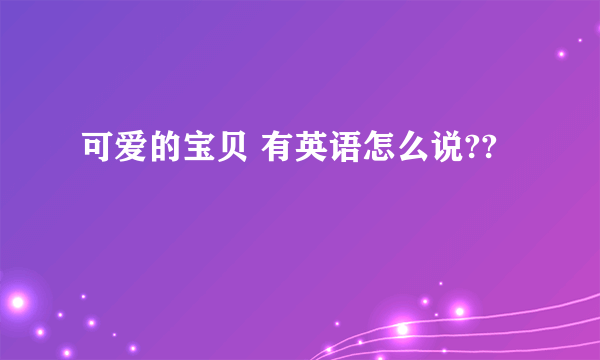 可爱的宝贝 有英语怎么说??